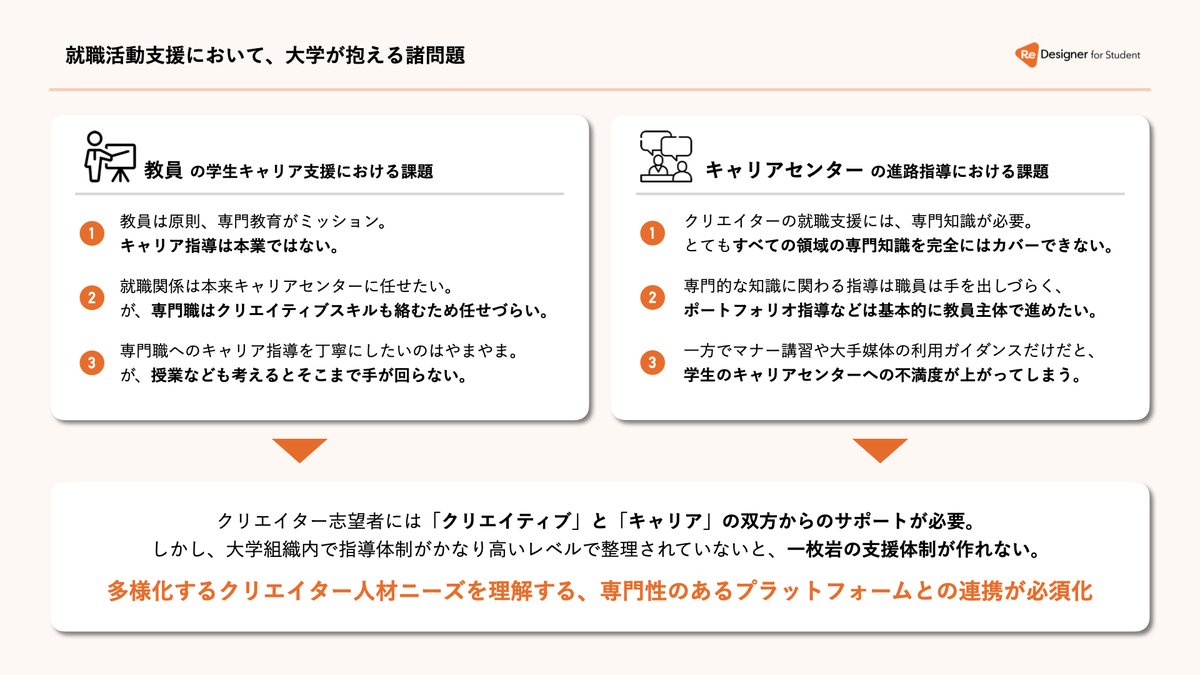 就職活動支援において、大学が抱える諸問題

Re Designer for Student

教員 の学生キャリア支援における課題

1 教員は原則、専門教育がミッション。
キャリア指導は本業ではない。

2 就職関係は本来キャリアセンターに任せたい。
が、専門職はクリエイティブスキルも絡むため任せづらい。

3 専門職へのキャリア指導を丁寧にしたいのはやまやま。
が、授業なども考えるとそこまで手が回らない。

キャリアセンター の進路指導における課題

1 クリエイターの就職支援には、専門知識が必要。
とてもすべての領域の専門知識を完全にはカバーできない。

2 専門的な知識に関わる指導は職員は手を出しづらく、
ポートフォリオ指導などは基本的に教員主体で進めたい。

3 一方でマナー講習や大手媒体の利用ガイダンスだけだと、
学生のキャリアセンターへの不満度が上がってしまう。

クリエイター志望者には「クリエイティブ」と「キャリア」の双方からのサポートが必要。
しかし、大学組織内で指導体制がかなり高いレベルで整理されていないと、一枚岩の支援体制が作れない。

多様化するクリエイター人材ニーズを理解する、専門性のあるプラットフォームとの連携が必須化